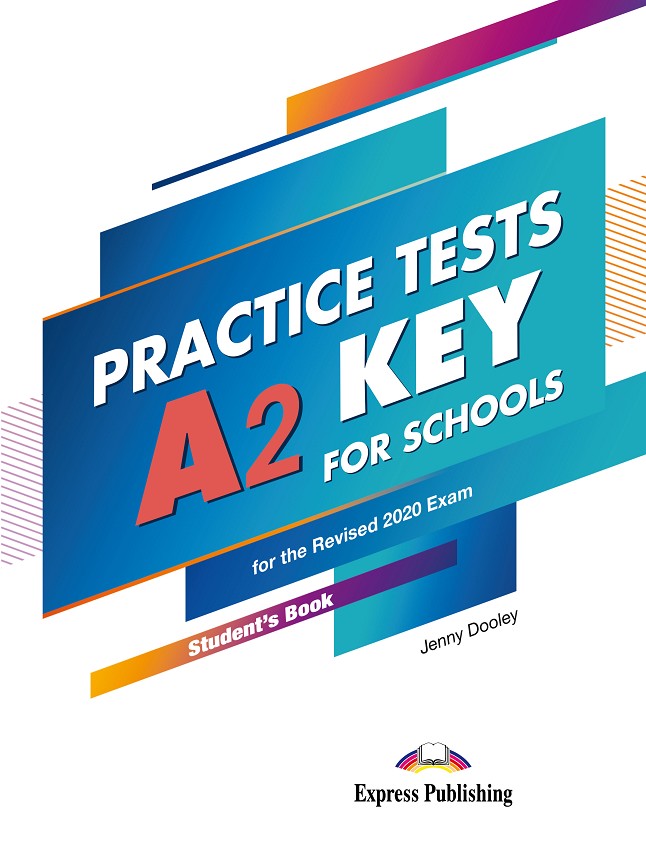 PRACTICE TESTS
A2 KEY
FOR SCHOOLS

for the Revised 2020 Exam

Student's Book

Jenny Dooley

Express Publishing